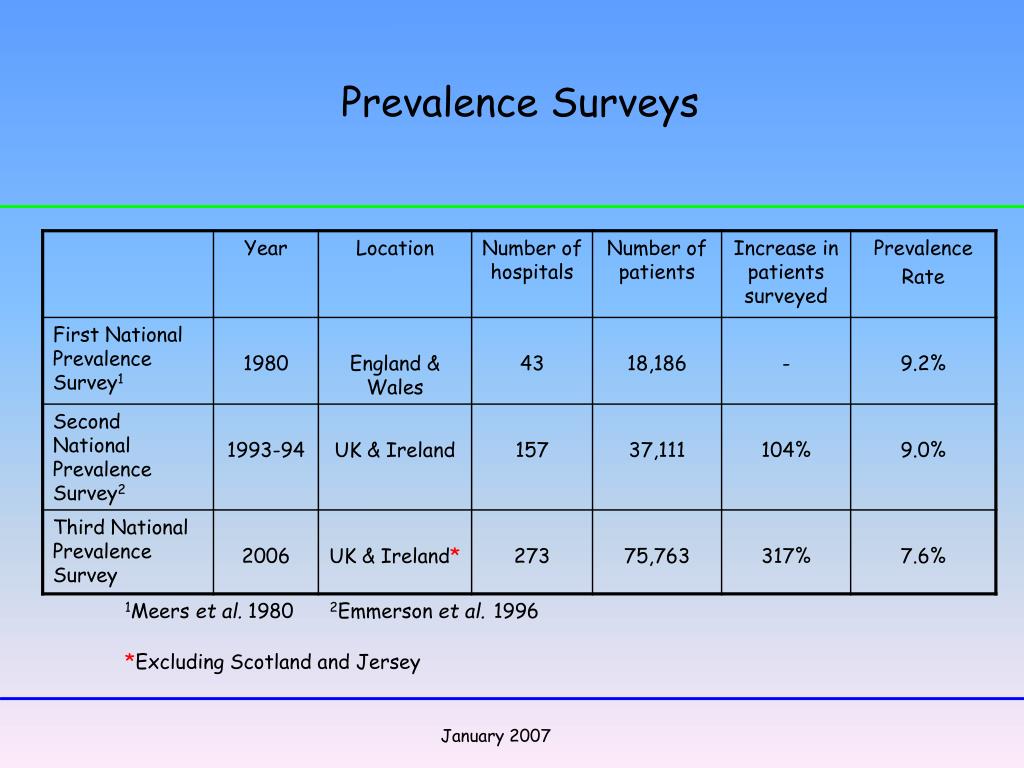 Prevalence Surveys

| | Year | Location | Number of hospitals | Number of patients | Increase in patients surveyed | Prevalence Rate |
|---|---|---|---|---|---|---|
| First National Prevalence Survey$^1$ | 1980 | England & Wales | 43 | 18,186 | - | 9.2% |
| Second National Prevalence Survey$^2$ | 1993-94 | UK & Ireland | 157 | 37,111 | 104% | 9.0% |
| Third National Prevalence Survey | 2006 | UK & Ireland* | 273 | 75,763 | 317% | 7.6% |

$^1$Meers et al. 1980 $^2$Emmerson et al. 1996

*Excluding Scotland and Jersey

January 2007